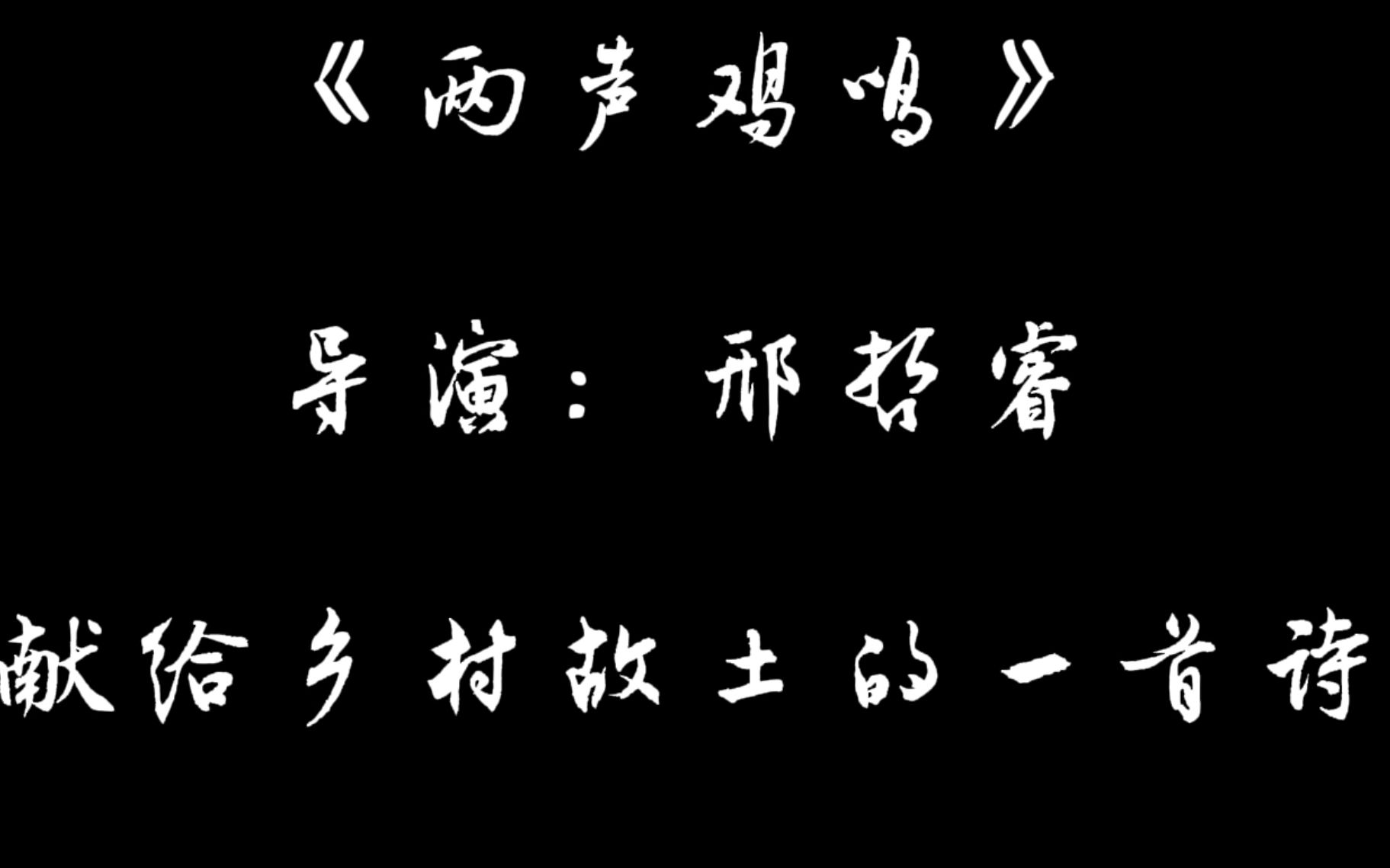 《两声鸡鸣》

导演：邢哲睿

献给乡村故土的一首诗